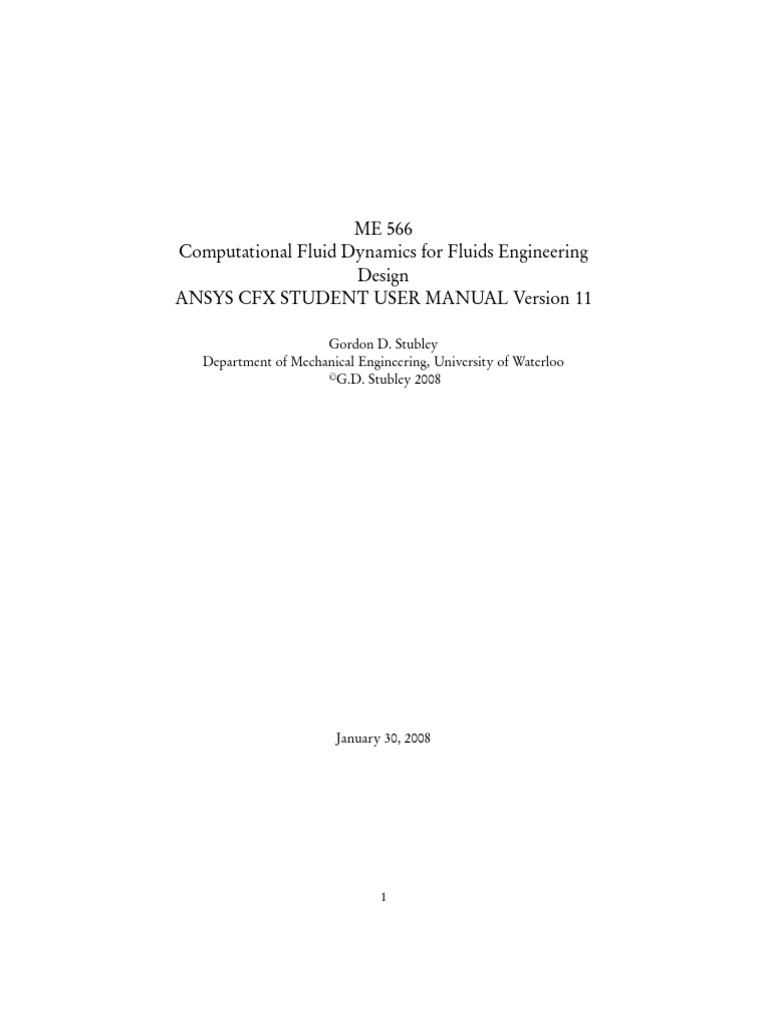 ME 566
Computational Fluid Dynamics for Fluids Engineering Design
ANSYS CFX STUDENT USER MANUAL Version 11

Gordon D. Stubley
Department of Mechanical Engineering, University of Waterloo
©G.D. Stubley 2008

January 30, 2008

1